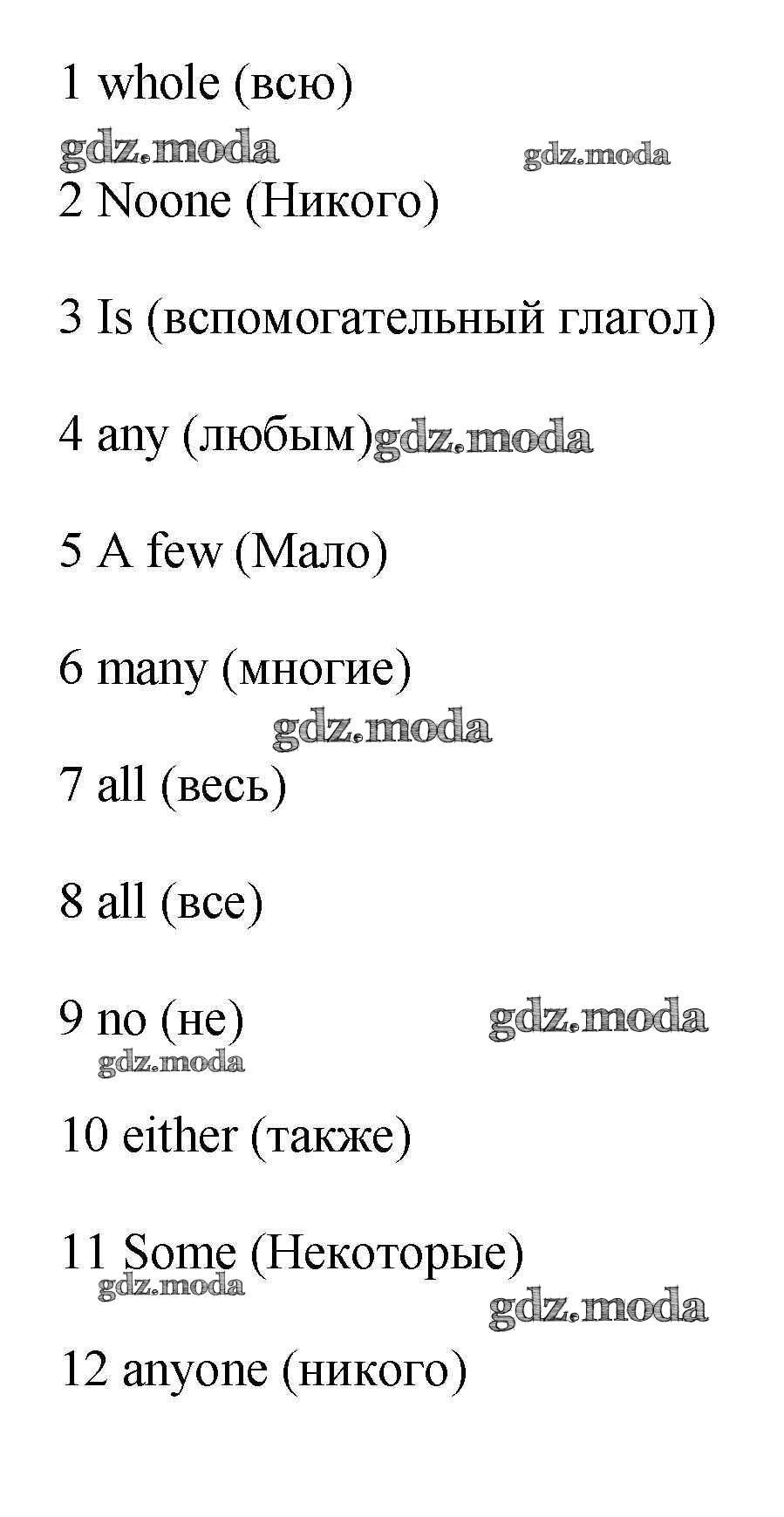 1 whole (всю)

2 Noone (Никого)

3 Is (вспомогательный глагол)

4 any (любым)

5 A few (Мало)

6 many (многие)

7 all (весь)

8 all (все)

9 no (не)

10 either (также)

11 Some (Некоторые)

12 anyone (никого)

gdz.moda